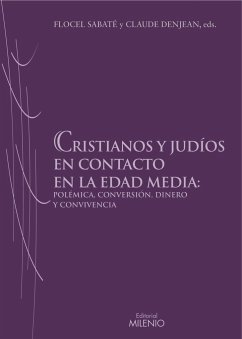 FLOCEL SABATÉ y CLAUDE DENJEAN, eds.

CRISTIANOS Y JUDÍOS EN CONTACTO EN LA EDAD MEDIA: POLÉMICA, CONVERSIÓN, DINERO Y CONVIVENCIA

Editorial MILENIO